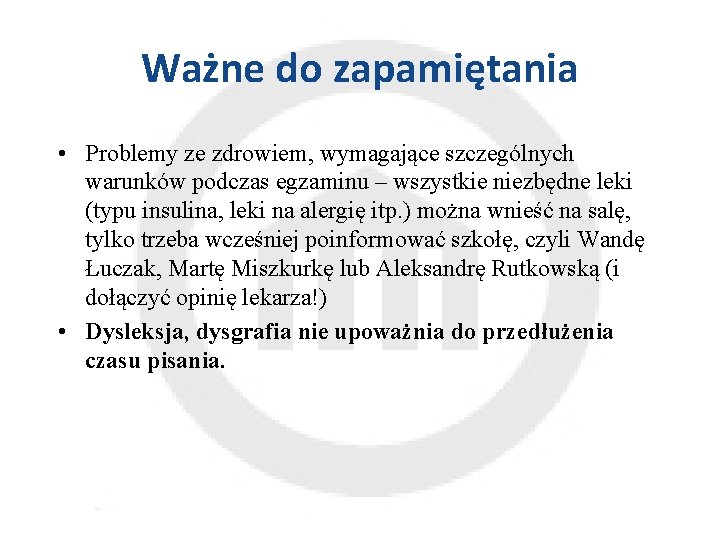 Ważne do zapamiętania

• Problemy ze zdrowiem, wymagające szczególnych warunków podczas egzaminu – wszystkie niezbędne leki (typu insulina, leki na alergię itp.) można wnieść na salę, tylko trzeba wcześniej poinformować szkołę, czyli Wandę Łuczak, Martę Miszkurkę lub Aleksandrę Rutkowską (i dołączyć opinię lekarza!)
• Dysleksja, dysgrafia nie upoważnia do przedłużenia czasu pisania.